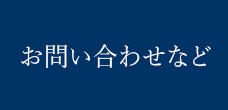 お問い合わせなど